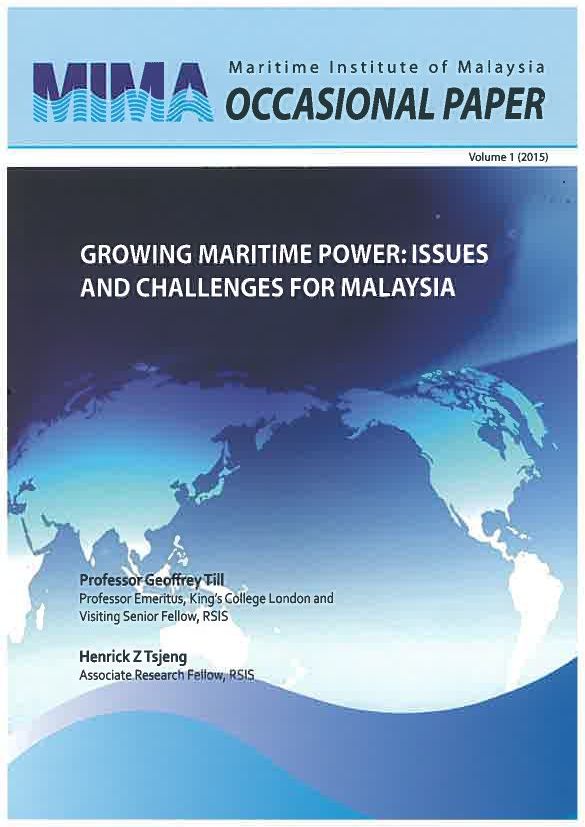 MIMA Maritime Institute of Malaysia
OCCASIONAL PAPER

Volume 1 (2015)

GROWING MARITIME POWER: ISSUES AND CHALLENGES FOR MALAYSIA

Professor Geoffrey Till
Professor Emeritus, King's College London and
Visiting Senior Fellow, RSIS

Henrick Z Tsjeng
Associate Research Fellow, RSIS